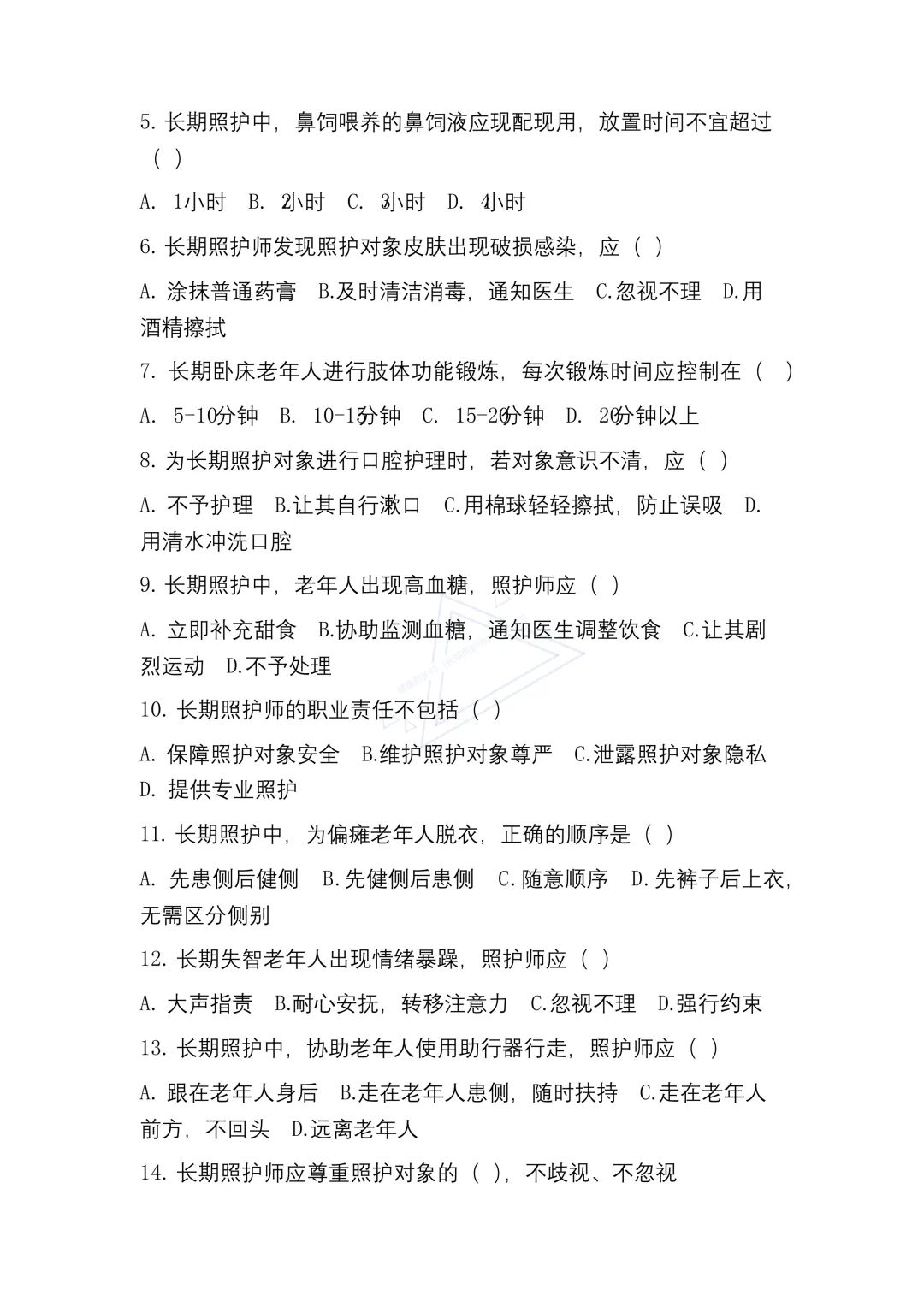 5. 长期照护中，鼻饲喂养的鼻饲液应现配现用，放置时间不宜超过（ ）

A. 1小时 B. 2小时 C. 3小时 D. 4小时

6. 长期照护师发现照护对象皮肤出现破损感染，应（ ）

A. 涂抹普通药膏 B.及时清洁消毒，通知医生 C.忽视不理 D.用酒精擦拭

7. 长期卧床老年人进行肢体功能锻炼，每次锻炼时间应控制在（ ）

A. 5-10分钟 B. 10-15分钟 C. 15-20分钟 D. 20分钟以上

8. 为长期照护对象进行口腔护理时，若对象意识不清，应（ ）

A. 不予护理 B.让其自行漱口 C.用棉球轻轻擦拭，防止误吸 D.用清水冲洗口腔

9. 长期照护中，老年人出现高血糖，照护师应（ ）

A. 立即补充甜食 B.协助监测血糖，通知医生调整饮食 C.让其剧烈运动 D.不予处理

10. 长期照护师的职业责任不包括（ ）

A. 保障照护对象安全 B.维护照护对象尊严 C.泄露照护对象隐私 D. 提供专业照护

11. 长期照护中，为偏瘫老年人脱衣，正确的顺序是（ ）

A. 先患侧后健侧 B.先健侧后患侧 C.随意顺序 D.先裤子后上衣，无需区分侧别

12. 长期失智老年人出现情绪暴躁，照护师应（ ）

A. 大声指责 B.耐心安抚，转移注意力 C.忽视不理 D.强行约束

13. 长期照护中，协助老年人使用助行器行走，照护师应（ ）

A. 跟在老年人身后 B.走在老年人患侧，随时扶持 C.走在老年人前方，不回头 D.远离老年人

14. 长期照护师应尊重照护对象的（ ），不歧视、不忽视